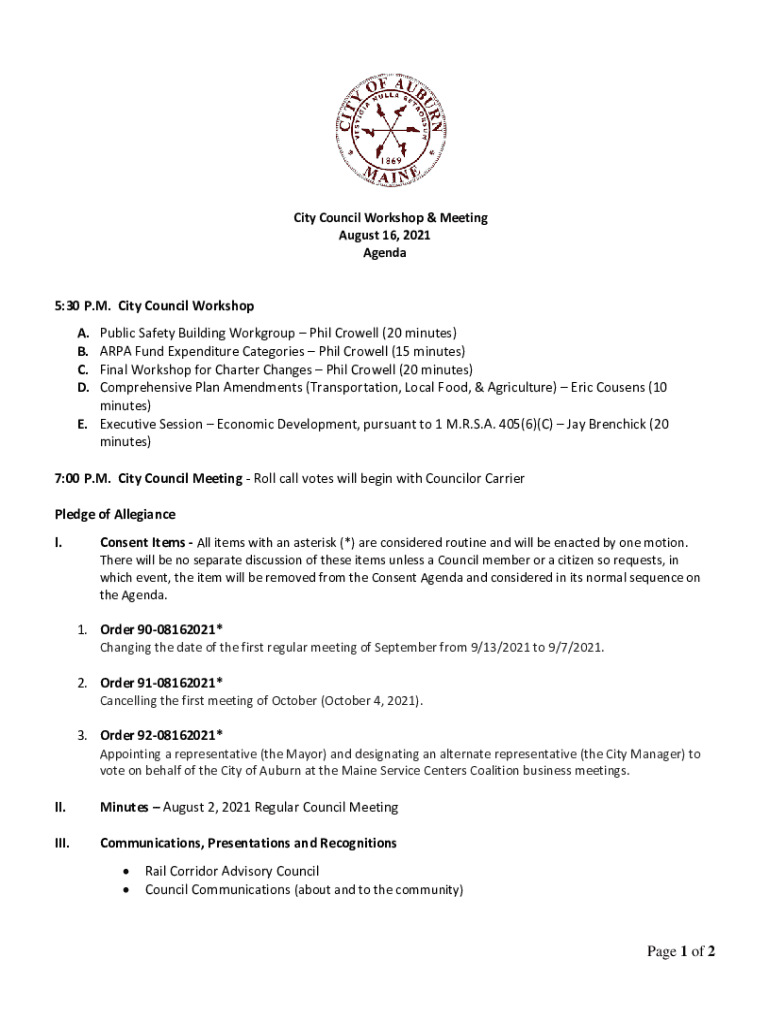 CITY OF AUBURN
VESTIGIA NULLA RETRORSUM
1869
MAINE

City Council Workshop & Meeting
August 16, 2021
Agenda

5:30 P.M. City Council Workshop

A. Public Safety Building Workgroup – Phil Crowell (20 minutes)
B. ARPA Fund Expenditure Categories – Phil Crowell (15 minutes)
C. Final Workshop for Charter Changes – Phil Crowell (20 minutes)
D. Comprehensive Plan Amendments (Transportation, Local Food, & Agriculture) – Eric Cousens (10 minutes)
E. Executive Session – Economic Development, pursuant to 1 M.R.S.A. 405(6)(C) – Jay Brenchick (20 minutes)

7:00 P.M. City Council Meeting - Roll call votes will begin with Councilor Carrier

Pledge of Allegiance

I. Consent Items - All items with an asterisk (*) are considered routine and will be enacted by one motion. There will be no separate discussion of these items unless a Council member or a citizen so requests, in which event, the item will be removed from the Consent Agenda and considered in its normal sequence on the Agenda.

1. Order 90-08162021*
Changing the date of the first regular meeting of September from 9/13/2021 to 9/7/2021.

2. Order 91-08162021*
Cancelling the first meeting of October (October 4, 2021).

3. Order 92-08162021*
Appointing a representative (the Mayor) and designating an alternate representative (the City Manager) to vote on behalf of the City of Auburn at the Maine Service Centers Coalition business meetings.

II. Minutes – August 2, 2021 Regular Council Meeting

III. Communications, Presentations and Recognitions

• Rail Corridor Advisory Council
• Council Communications (about and to the community)

Page 1 of 2